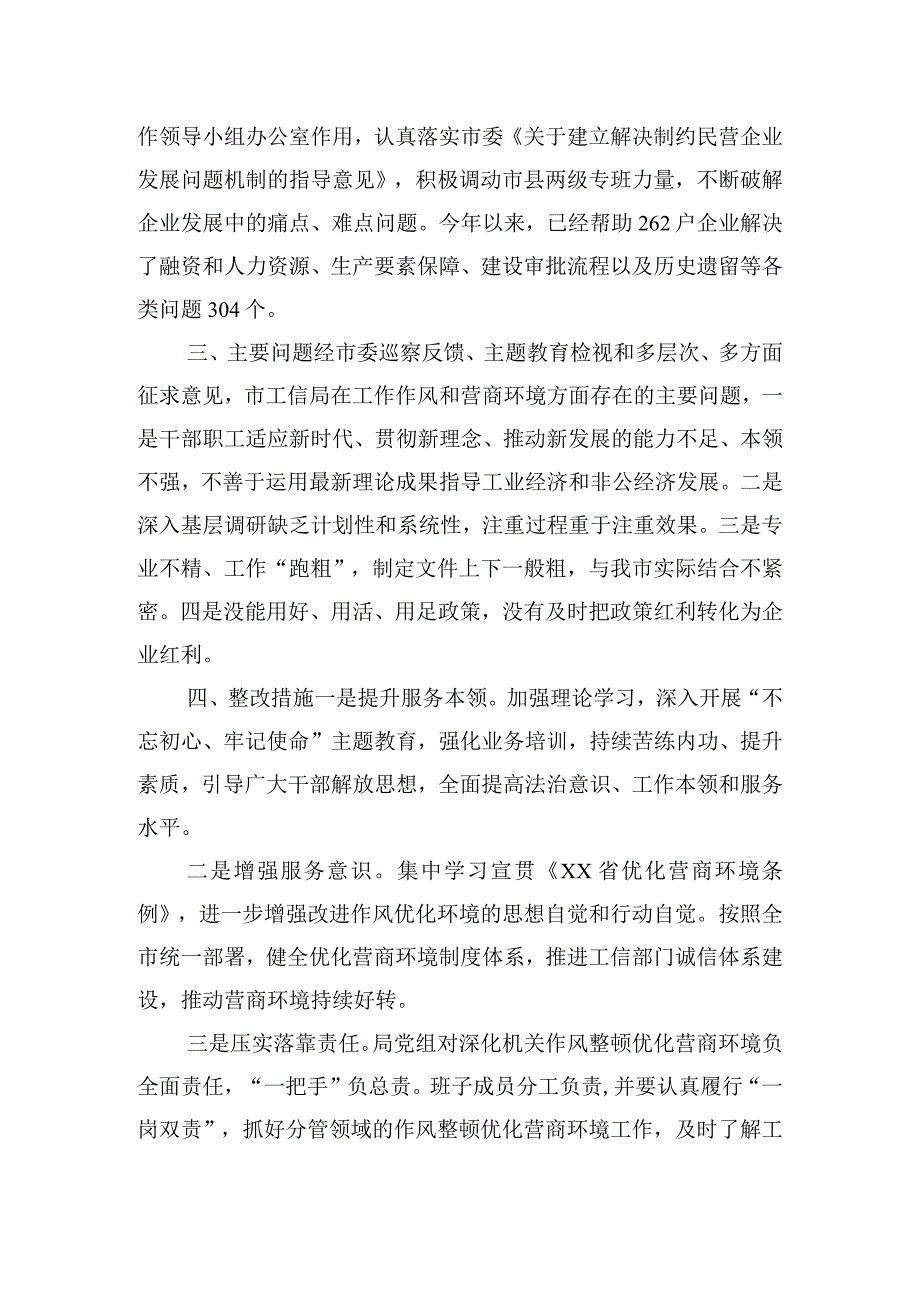 作领导小组办公室作用，认真落实市委《关于建立解决制约民营企业发展问题机制的指导意见》，积极调动市县两级专班力量，不断破解企业发展中的痛点、难点问题。今年以来，已经帮助262户企业解决了融资和人力资源、生产要素保障、建设审批流程以及历史遗留等各类问题304个。

三、主要问题经市委巡察反馈、主题教育检视和多层次、多方面征求意见，市工信局在工作作风和营商环境方面存在的主要问题，一是干部职工适应新时代、贯彻新理念、推动新发展的能力不足、本领不强，不善于运用最新理论成果指导工业经济和非公经济发展。二是深入基层调研缺乏计划性和系统性，注重过程重于注重效果。三是专业不精、工作“跑粗”，制定文件上下一般粗，与我市实际结合不紧密。四是没能用好、用活、用足政策，没有及时把政策红利转化为企业红利。

四、整改措施一是提升服务本领。加强理论学习，深入开展“不忘初心、牢记使命”主题教育，强化业务培训，持续苦练内功、提升素质，引导广大干部解放思想，全面提高法治意识、工作本领和服务水平。

二是增强服务意识。集中学习宣贯《XX省优化营商环境条例》，进一步增强改进作风优化环境的思想自觉和行动自觉。按照全市统一部署，健全优化营商环境制度体系，推进工信部门诚信体系建设，推动营商环境持续好转。

三是压实落靠责任。局党组对深化机关作风整顿优化营商环境负全面责任，“一把手”负总责。班子成员分工负责,并要认真履行“一岗双责”，抓好分管领域的作风整顿优化营商环境工作，及时了解工